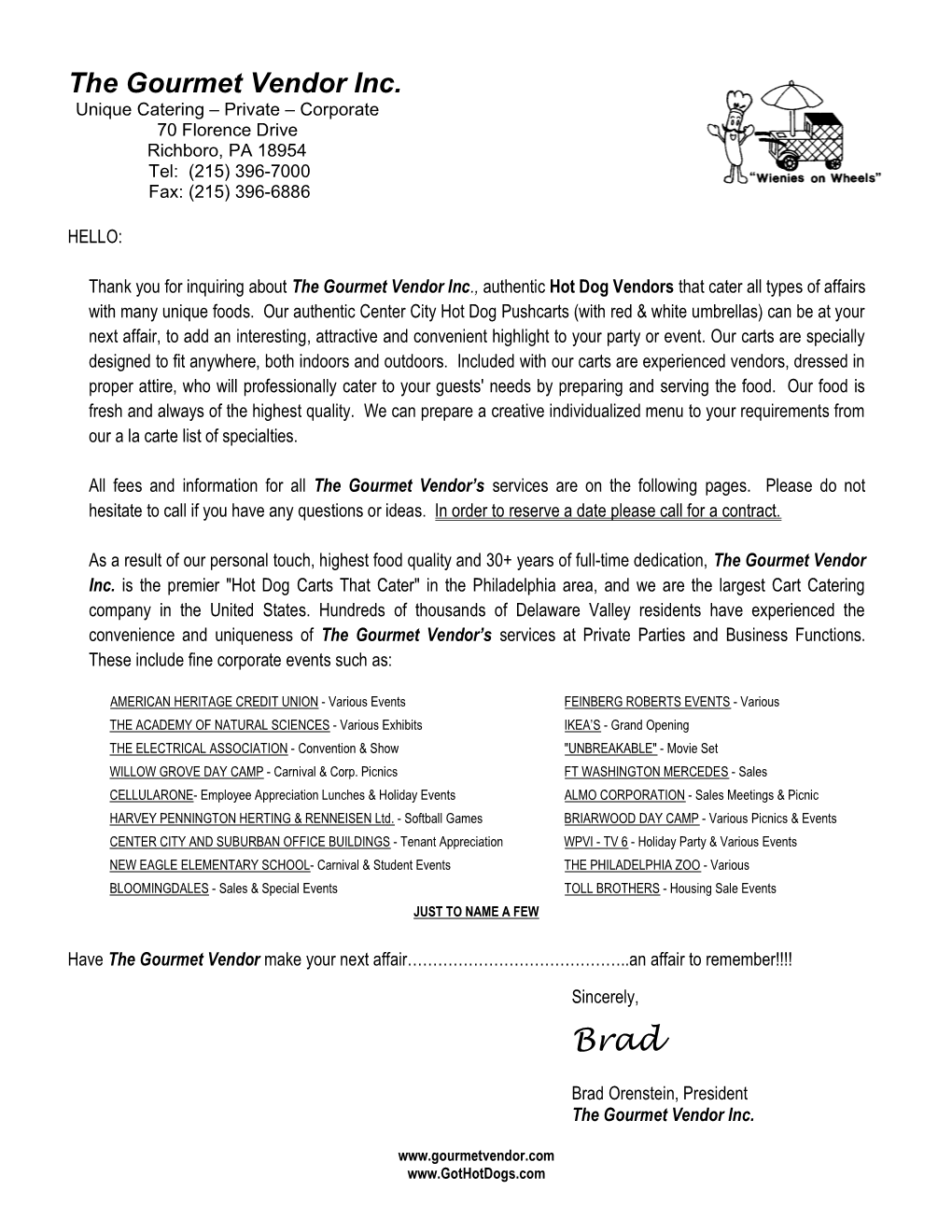 The Gourmet Vendor Inc.
Unique Catering – Private – Corporate
70 Florence Drive
Richboro, PA 18954
Tel: (215) 396-7000
Fax: (215) 396-6886

"Wienies on Wheels"

HELLO:

Thank you for inquiring about The Gourmet Vendor Inc., authentic Hot Dog Vendors that cater all types of affairs with many unique foods. Our authentic Center City Hot Dog Pushcarts (with red & white umbrellas) can be at your next affair, to add an interesting, attractive and convenient highlight to your party or event. Our carts are specially designed to fit anywhere, both indoors and outdoors. Included with our carts are experienced vendors, dressed in proper attire, who will professionally cater to your guests' needs by preparing and serving the food. Our food is fresh and always of the highest quality. We can prepare a creative individualized menu to your requirements from our a la carte list of specialties.

All fees and information for all The Gourmet Vendor's services are on the following pages. Please do not hesitate to call if you have any questions or ideas. In order to reserve a date please call for a contract.

As a result of our personal touch, highest food quality and 30+ years of full-time dedication, The Gourmet Vendor Inc. is the premier "Hot Dog Carts That Cater" in the Philadelphia area, and we are the largest Cart Catering company in the United States. Hundreds of thousands of Delaware Valley residents have experienced the convenience and uniqueness of The Gourmet Vendor's services at Private Parties and Business Functions. These include fine corporate events such as:

AMERICAN HERITAGE CREDIT UNION - Various Events
THE ACADEMY OF NATURAL SCIENCES - Various Exhibits
THE ELECTRICAL ASSOCIATION - Convention & Show
WILLOW GROVE DAY CAMP - Carnival & Corp. Picnics
CELLULARONE- Employee Appreciation Lunches & Holiday Events
HARVEY PENNINGTON HERTING & RENNEISEN Ltd. - Softball Games
CENTER CITY AND SUBURBAN OFFICE BUILDINGS - Tenant Appreciation
NEW EAGLE ELEMENTARY SCHOOL- Carnival & Student Events
BLOOMINGDALES - Sales & Special Events

FEINBERG ROBERTS EVENTS - Various
IKEA'S - Grand Opening
"UNBREAKABLE" - Movie Set
FT WASHINGTON MERCEDES - Sales
ALMO CORPORATION - Sales Meetings & Picnic
BRIARWOOD DAY CAMP - Various Picnics & Events
WPVI - TV 6 - Holiday Party & Various Events
THE PHILADELPHIA ZOO - Various
TOLL BROTHERS - Housing Sale Events

JUST TO NAME A FEW

Have The Gourmet Vendor make your next affair……………………………………..an affair to remember!!!!

Sincerely,

Brad

Brad Orenstein, President
The Gourmet Vendor Inc.

www.gourmetvendor.com
www.GotHotDogs.com